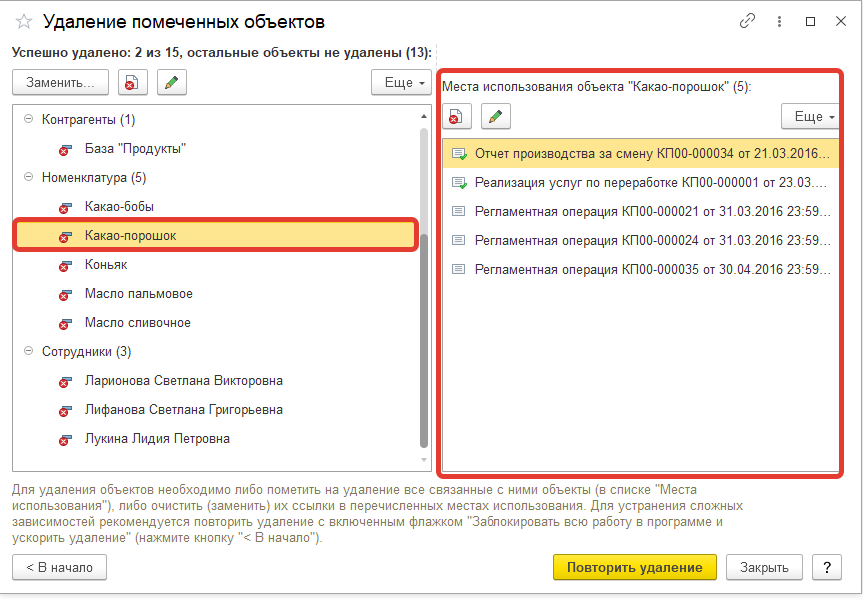 Удаление помеченных объектов

Успешно удалено: 2 из 15, остальные объекты не удалены (13):

Заменить...

Еще

Контрагенты (1)
База "Продукты"
Номенклатура (5)
Какао-бобы
Какао-порошок
Коньяк
Масло пальмовое
Масло сливочное
Сотрудники (3)
Ларионова Светлана Викторовна
Лифанова Светлана Григорьевна
Лукина Лидия Петровна

Места использования объекта "Какао-порошок" (5):

Еще

Отчет производства за смену КП00-000034 от 21.03.2016...
Реализация услуг по переработке КП00-000001 от 23.03....
Регламентная операция КП00-000021 от 31.03.2016 23:59...
Регламентная операция КП00-000024 от 31.03.2016 23:59...
Регламентная операция КП00-000035 от 30.04.2016 23:59...

Для удаления объектов необходимо либо пометить на удаление все связанные с ними объекты (в списке "Места использования"), либо очистить (заменить) их ссылки в перечисленных местах использования. Для устранения сложных зависимостей рекомендуется повторить удаление с включенным флажком "Заблокировать всю работу в программе и ускорить удаление" (нажмите кнопку "< В начало").

< В начало

Повторить удаление

Закрыть

?